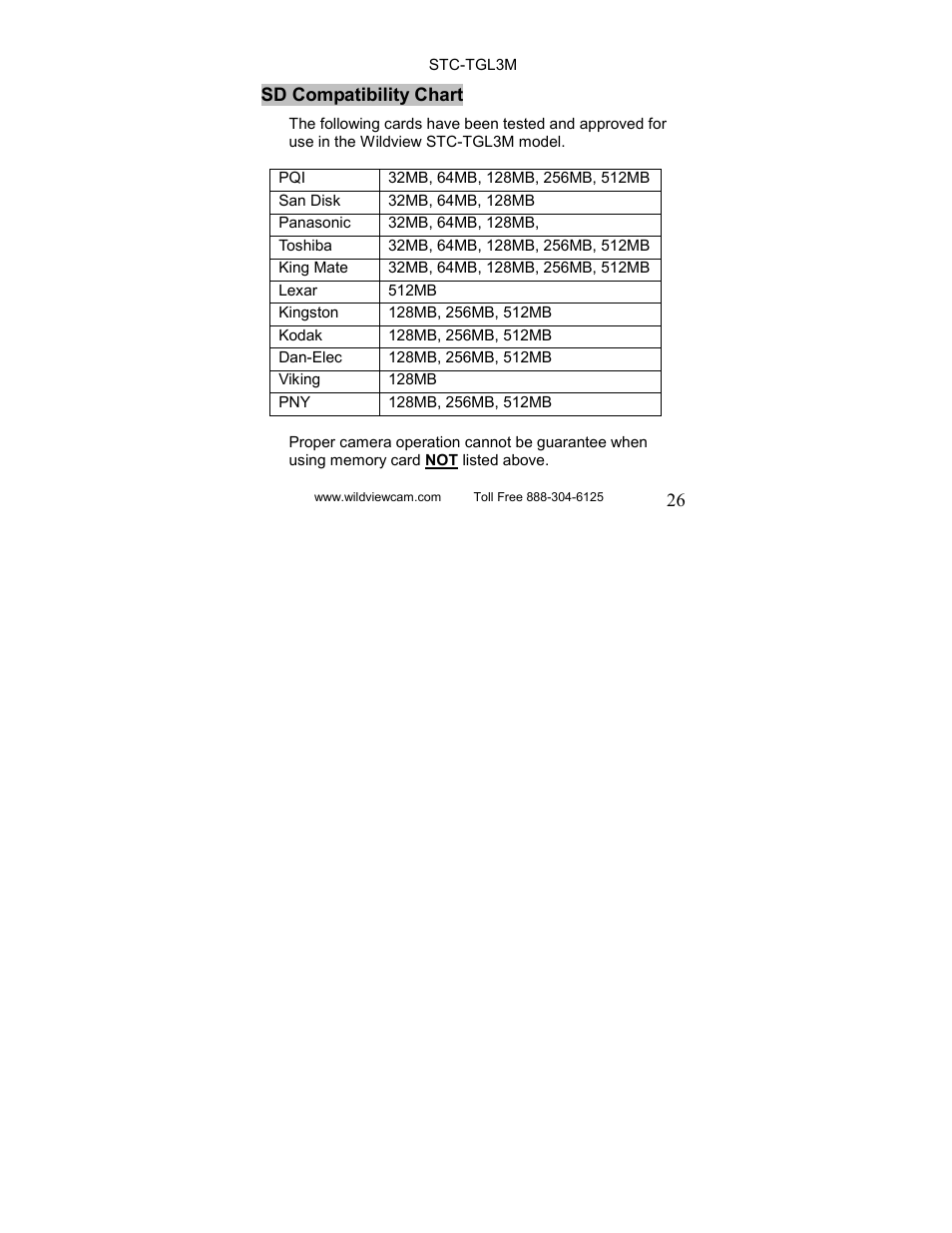 STC-TGL3M

SD Compatibility Chart

The following cards have been tested and approved for use in the Wildview STC-TGL3M model.

| PQI | 32MB, 64MB, 128MB, 256MB, 512MB |
|---|---|
| San Disk | 32MB, 64MB, 128MB |
| Panasonic | 32MB, 64MB, 128MB, |
| Toshiba | 32MB, 64MB, 128MB, 256MB, 512MB |
| King Mate | 32MB, 64MB, 128MB, 256MB, 512MB |
| Lexar | 512MB |
| Kingston | 128MB, 256MB, 512MB |
| Kodak | 128MB, 256MB, 512MB |
| Dan-Elec | 128MB, 256MB, 512MB |
| Viking | 128MB |
| PNY | 128MB, 256MB, 512MB |

Proper camera operation cannot be guarantee when using memory card NOT listed above.

www.wildviewcam.com Toll Free 888-304-6125 26